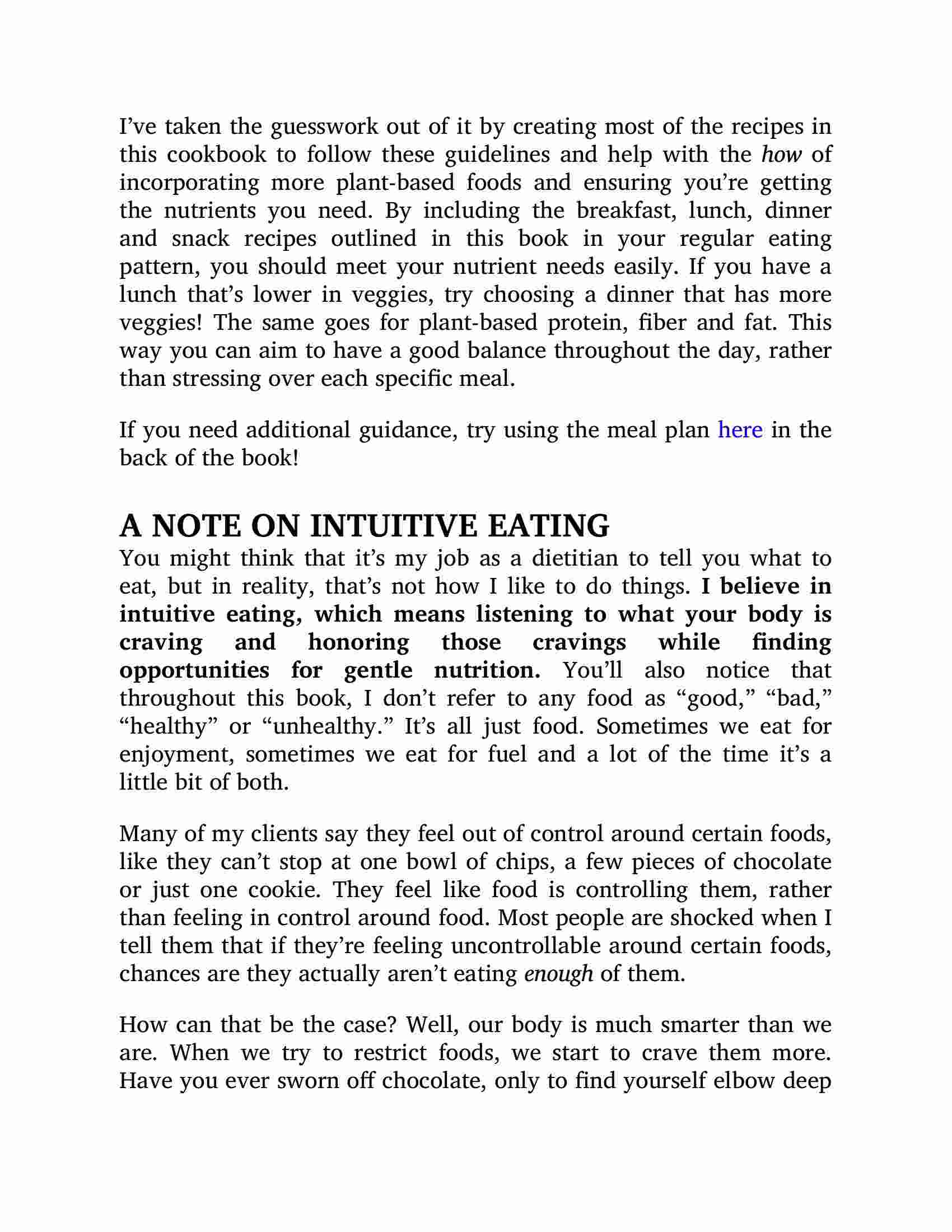 I've taken the guesswork out of it by creating most of the recipes in this cookbook to follow these guidelines and help with the how of incorporating more plant-based foods and ensuring you're getting the nutrients you need. By including the breakfast, lunch, dinner and snack recipes outlined in this book in your regular eating pattern, you should meet your nutrient needs easily. If you have a lunch that's lower in veggies, try choosing a dinner that has more veggies! The same goes for plant-based protein, fiber and fat. This way you can aim to have a good balance throughout the day, rather than stressing over each specific meal.

If you need additional guidance, try using the meal plan here in the back of the book!

A NOTE ON INTUITIVE EATING

You might think that it's my job as a dietitian to tell you what to eat, but in reality, that's not how I like to do things. I believe in intuitive eating, which means listening to what your body is craving and honoring those cravings while finding opportunities for gentle nutrition. You'll also notice that throughout this book, I don't refer to any food as "good," "bad," "healthy" or "unhealthy." It's all just food. Sometimes we eat for enjoyment, sometimes we eat for fuel and a lot of the time it's a little bit of both.

Many of my clients say they feel out of control around certain foods, like they can't stop at one bowl of chips, a few pieces of chocolate or just one cookie. They feel like food is controlling them, rather than feeling in control around food. Most people are shocked when I tell them that if they're feeling uncontrollable around certain foods, chances are they actually aren't eating enough of them.

How can that be the case? Well, our body is much smarter than we are. When we try to restrict foods, we start to crave them more. Have you ever sworn off chocolate, only to find yourself elbow deep